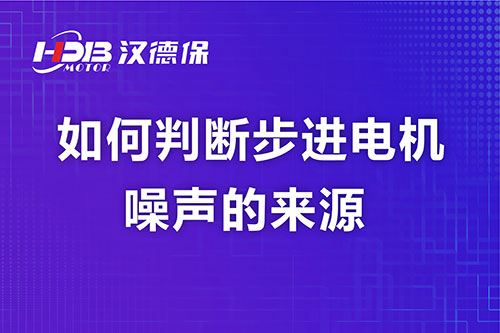 HDB MOTOR 汉德保

如何判断步进电机噪声的来源